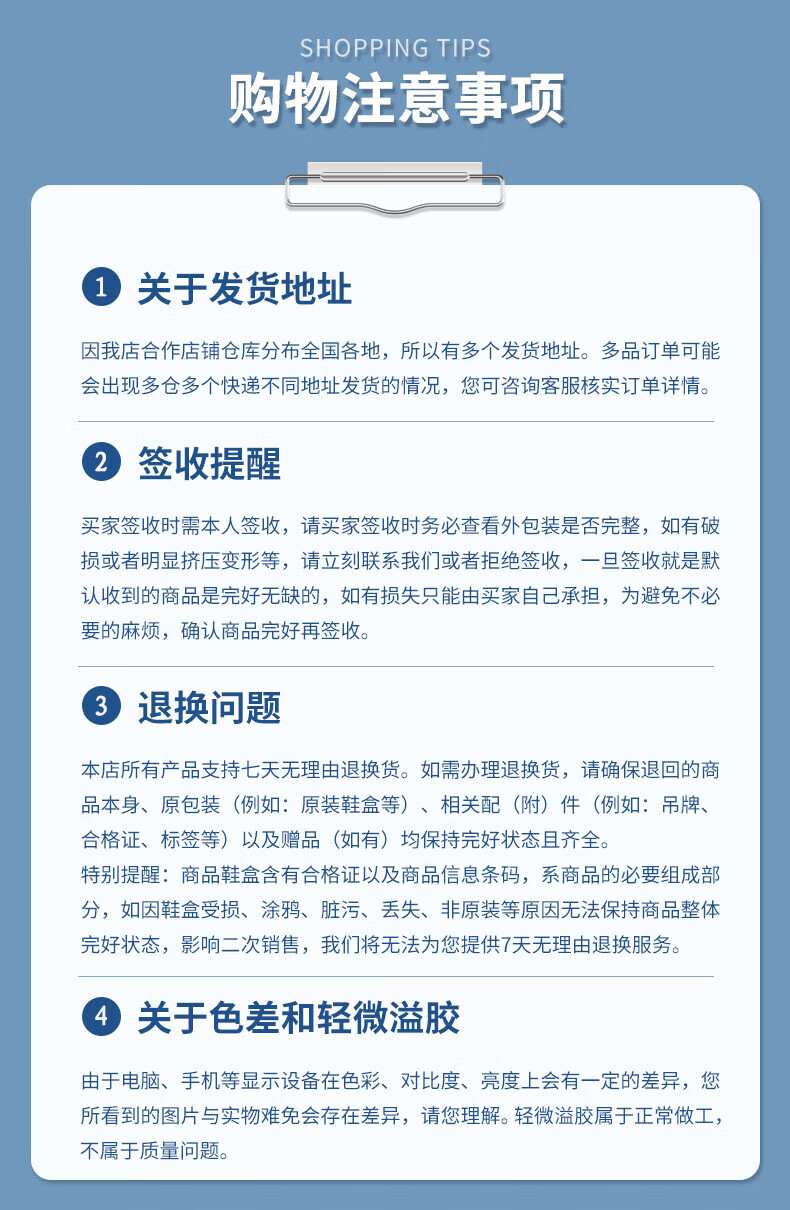 SHOPPING TIPS

购物注意事项

1 关于发货地址

因我店合作店铺仓库分布全国各地，所以有多个发货地址。多品订单可能会出现多仓多个快递不同地址发货的情况，您可咨询客服核实订单详情。

2 签收提醒

买家签收时需本人签收，请买家签收时务必查看外包装是否完整，如有破损或者明显挤压变形等，请立刻联系我们或者拒绝签收，一旦签收就是默认收到的商品是完好无缺的，如有损失只能由买家自己承担，为避免不必要的麻烦，确认商品完好再签收。

3 退换问题

本店所有产品支持七天无理由退换货。如需办理退换货，请确保退回的商品本身、原包装（例如：原装鞋盒等）、相关配（附）件（例如：吊牌、合格证、标签等）以及赠品（如有）均保持完好状态且齐全。
特别提醒：商品鞋盒含有合格证以及商品信息条码，系商品的必要组成部分，如因鞋盒受损、涂鸦、脏污、丢失、非原装等原因无法保持商品整体完好状态，影响二次销售，我们将无法为您提供7天无理由退换服务。

4 关于色差和轻微溢胶

由于电脑、手机等显示设备在色彩、对比度、亮度上会有一定的差异，您所看到的图片与实物难免会存在差异，请您理解。轻微溢胶属于正常做工，不属于质量问题。